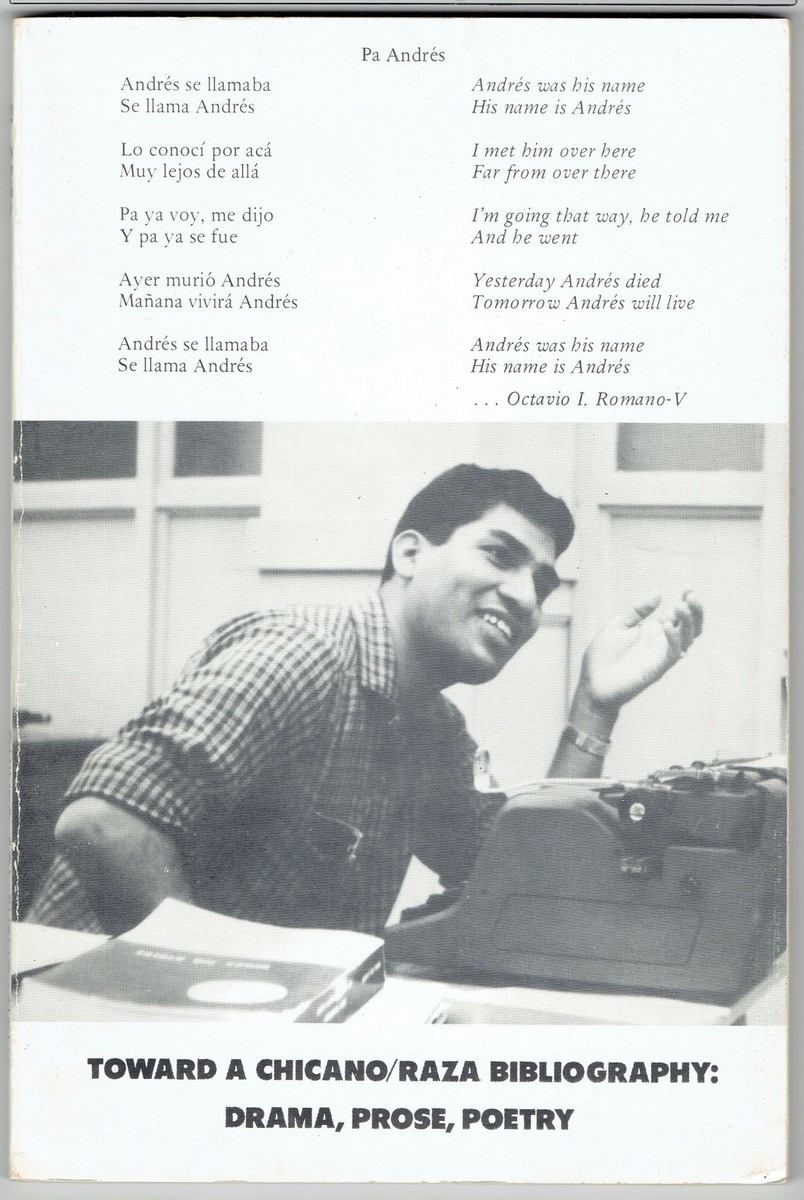 Pa Andrés

Andrés se llamaba
Se llama Andrés

Lo conocí por acá
Muy lejos de allá

Pa ya voy, me dijo
Y pa ya se fue

Ayer murió Andrés
Mañana vivirá Andrés

Andrés se llamaba
Se llama Andrés

Andrés was his name
His name is Andrés

I met him over here
Far from over there

I'm going that way, he told me
And he went

Yesterday Andrés died
Tomorrow Andrés will live

Andrés was his name
His name is Andrés

. . . Octavio I. Romano-V

TOWARD A CHICANO/RAZA BIBLIOGRAPHY:
DRAMA, PROSE, POETRY